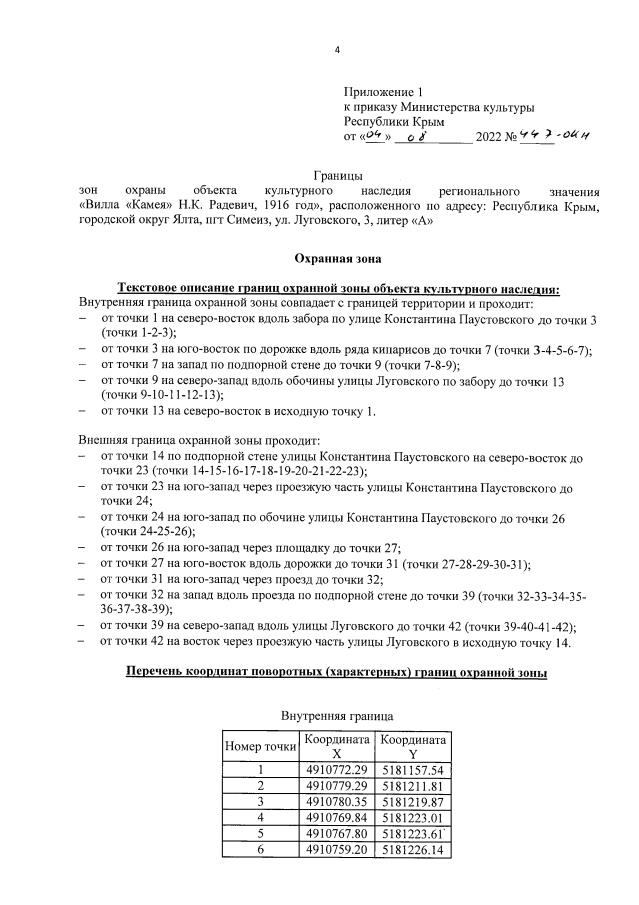 4

Приложение 1
к приказу Министерства культуры
Республики Крым
от «04» 08 2022 № 447-ОКН

Границы
зон охраны объекта культурного наследия регионального значения «Вилла «Камея» Н.К. Радевич, 1916 год», расположенного по адресу: Республика Крым, городской округ Ялта, пгт Симеиз, ул. Луговского, 3, литер «А»

Охранная зона

Текстовое описание границ охранной зоны объекта культурного наследия:
Внутренняя граница охранной зоны совпадает с границей территории и проходит:
– от точки 1 на северо-восток вдоль забора по улице Константина Паустовского до точки 3 (точки 1-2-3);
– от точки 3 на юго-восток по дорожке вдоль ряда кипарисов до точки 7 (точки 3-4-5-6-7);
– от точки 7 на запад по подпорной стене до точки 9 (точки 7-8-9);
– от точки 9 на северо-запад вдоль обочины улицы Луговского по забору до точки 13 (точки 9-10-11-12-13);
– от точки 13 на северо-восток в исходную точку 1.

Внешняя граница охранной зоны проходит:
– от точки 14 по подпорной стене улицы Константина Паустовского на северо-восток до точки 23 (точки 14-15-16-17-18-19-20-21-22-23);
– от точки 23 на юго-запад через проезжую часть улицы Константина Паустовского до точки 24;
– от точки 24 на юго-запад по обочине улицы Константина Паустовского до точки 26 (точки 24-25-26);
– от точки 26 на юго-запад через площадку до точки 27;
– от точки 27 на юго-восток вдоль дорожки до точки 31 (точки 27-28-29-30-31);
– от точки 31 на юго-запад через проезд до точки 32;
– от точки 32 на запад вдоль проезда по подпорной стене до точки 39 (точки 32-33-34-35-36-37-38-39);
– от точки 39 на северо-запад вдоль улицы Луговского до точки 42 (точки 39-40-41-42);
– от точки 42 на восток через проезжую часть улицы Луговского в исходную точку 14.

Перечень координат поворотных (характерных) границ охранной зоны

Внутренняя граница

| Номер точки | Координата X | Координата Y |
|---|---|---|
| 1 | 4910772.29 | 5181157.54 |
| 2 | 4910779.29 | 5181211.81 |
| 3 | 4910780.35 | 5181219.87 |
| 4 | 4910769.84 | 5181223.01 |
| 5 | 4910767.80 | 5181223.61 |
| 6 | 4910759.20 | 5181226.14 |